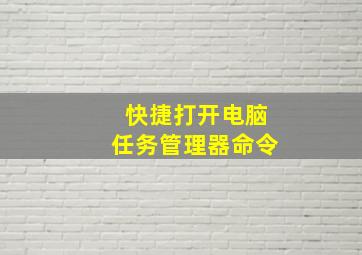 快捷打开电脑
任务管理器命令